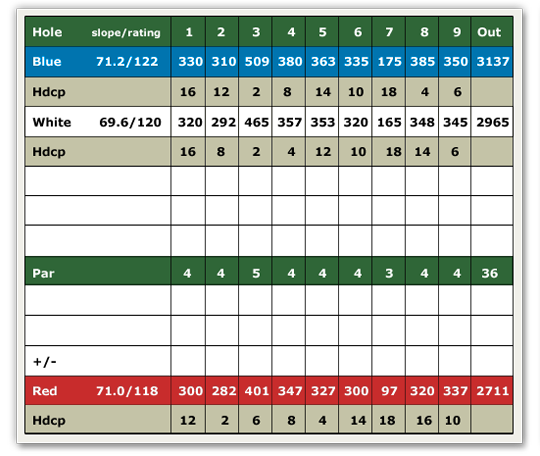 | Hole slope/rating | 1 | 2 | 3 | 4 | 5 | 6 | 7 | 8 | 9 | Out |
|---|---|---|---|---|---|---|---|---|---|---|
| Blue 71.2/122 | 330 | 310 | 509 | 380 | 363 | 335 | 175 | 385 | 350 | 3137 |
| Hdcp | 16 | 12 | 2 | 8 | 14 | 10 | 18 | 4 | 6 | |
| White 69.6/120 | 320 | 292 | 465 | 357 | 353 | 320 | 165 | 348 | 345 | 2965 |
| Hdcp | 16 | 8 | 2 | 4 | 12 | 10 | 18 | 14 | 6 | |
| | | | | | | | | | | |
| | | | | | | | | | | |
| | | | | | | | | | | |
| Par | 4 | 4 | 5 | 4 | 4 | 4 | 3 | 4 | 4 | 36 |
| | | | | | | | | | | |
| | | | | | | | | | | |
| +/- | | | | | | | | | | |
| Red 71.0/118 | 300 | 282 | 401 | 347 | 327 | 300 | 97 | 320 | 337 | 2711 |
| Hdcp | 12 | 2 | 6 | 8 | 4 | 14 | 18 | 16 | 10 | |